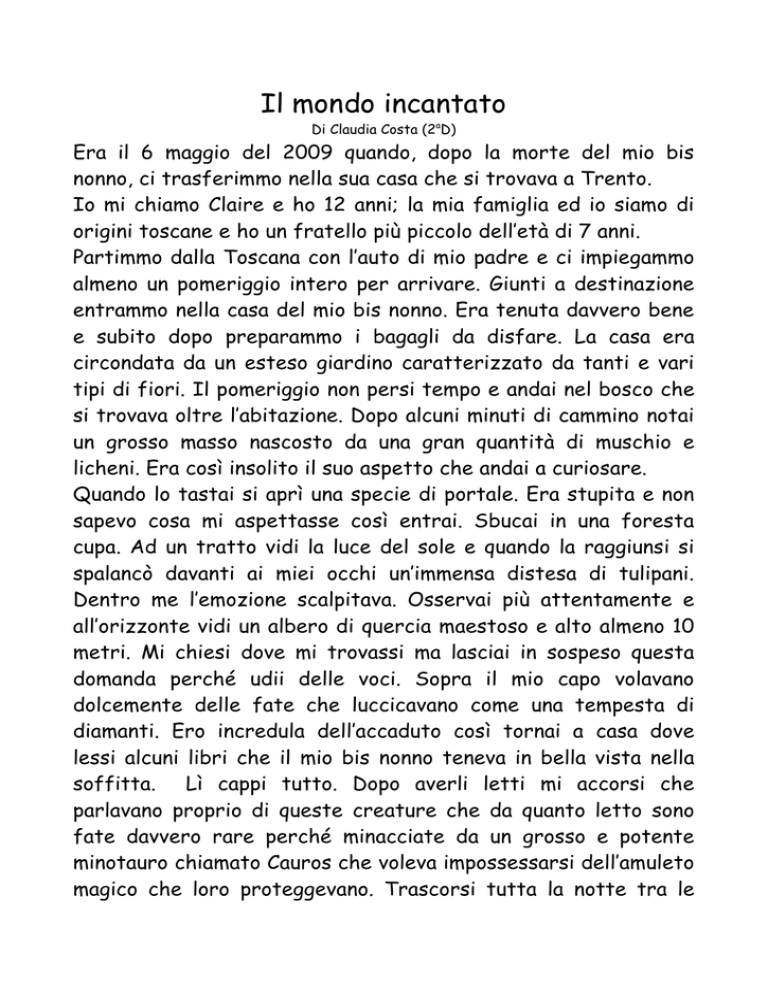 Il mondo incantato
Di Claudia Costa (2°D)

Era il 6 maggio del 2009 quando, dopo la morte del mio bis nonno, ci trasferimmo nella sua casa che si trovava a Trento.
Io mi chiamo Claire e ho 12 anni; la mia famiglia ed io siamo di origini toscane e ho un fratello più piccolo dell'età di 7 anni.
Partimmo dalla Toscana con l'auto di mio padre e ci impiegammo almeno un pomeriggio intero per arrivare. Giunti a destinazione entrammo nella casa del mio bis nonno. Era tenuta davvero bene e subito dopo preparammo i bagagli da disfare. La casa era circondata da un esteso giardino caratterizzato da tanti e vari tipi di fiori. Il pomeriggio non persi tempo e andai nel bosco che si trovava oltre l'abitazione. Dopo alcuni minuti di cammino notai un grosso masso nascosto da una gran quantità di muschio e licheni. Era così insolito il suo aspetto che andai a curiosare.
Quando lo tastai si aprì una specie di portale. Era stupita e non sapevo cosa mi aspettasse così entrai. Sbucai in una foresta cupa. Ad un tratto vidi la luce del sole e quando la raggiunsi si spalancò davanti ai miei occhi un'immensa distesa di tulipani. Dentro me l'emozione scalpitava. Osservai più attentamente e all'orizzonte vidi un albero di quercia maestoso e alto almeno 10 metri. Mi chiesi dove mi trovassi ma lasciai in sospeso questa domanda perché udii delle voci. Sopra il mio capo volavano dolcemente delle fate che luccicavano come una tempesta di diamanti. Ero incredula dell'accaduto così tornai a casa dove lessi alcuni libri che il mio bis nonno teneva in bella vista nella soffitta. Lì cappi tutto. Dopo averli letti mi accorsi che parlavano proprio di queste creature che da quanto letto sono fate davvero rare perché minacciate da un grosso e potente minotauro chiamato Cauros che voleva impossessarsi dell'amuleto magico che loro proteggevano. Trascorsi tutta la notte tra le